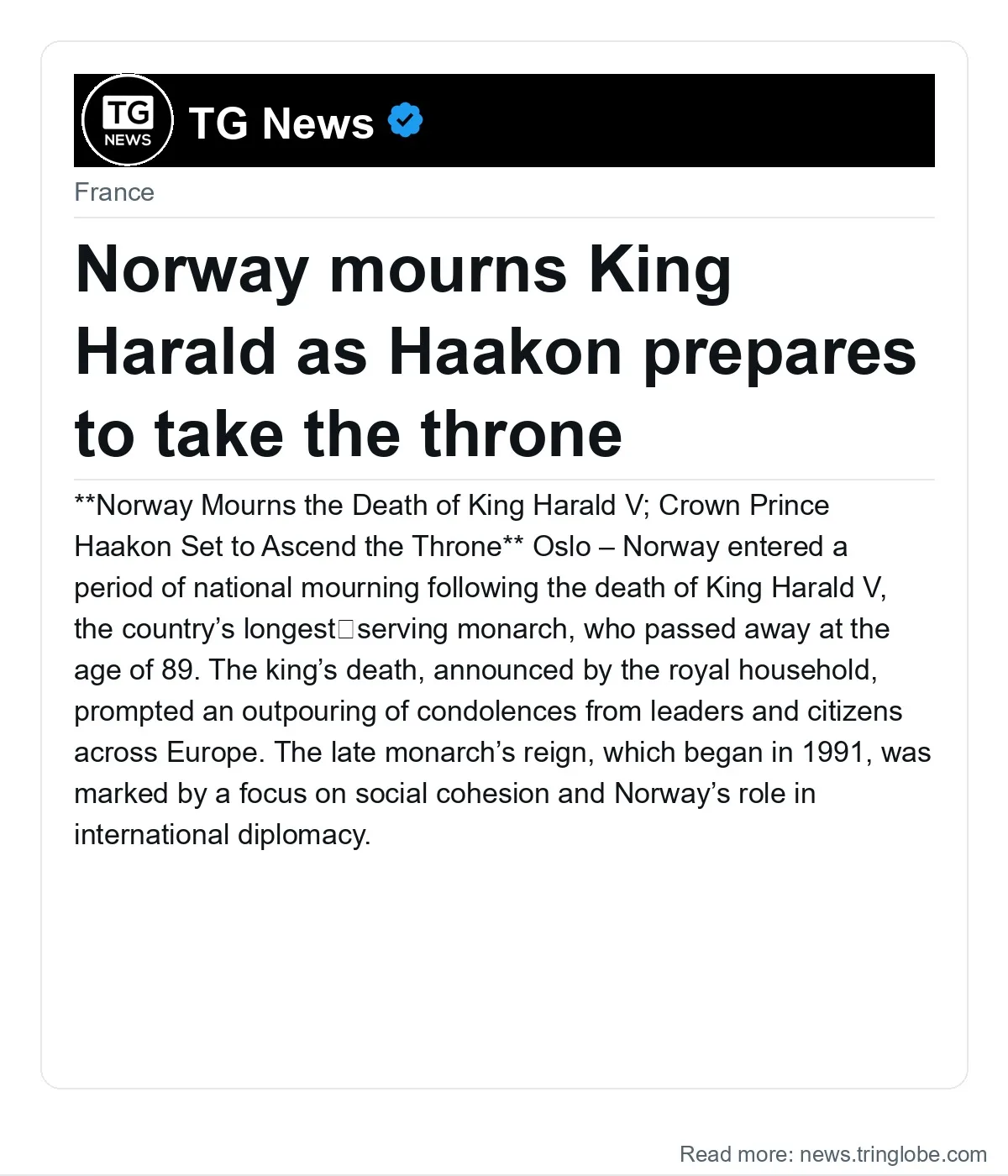 TG NEWS

TG News

France

Norway mourns King Harald as Haakon prepares to take the throne

**Norway Mourns the Death of King Harald V; Crown Prince Haakon Set to Ascend the Throne** Oslo – Norway entered a period of national mourning following the death of King Harald V, the country's longest□serving monarch, who passed away at the age of 89. The king's death, announced by the royal household, prompted an outpouring of condolences from leaders and citizens across Europe. The late monarch's reign, which began in 1991, was marked by a focus on social cohesion and Norway's role in international diplomacy.

Read more: news.tringlobe.com